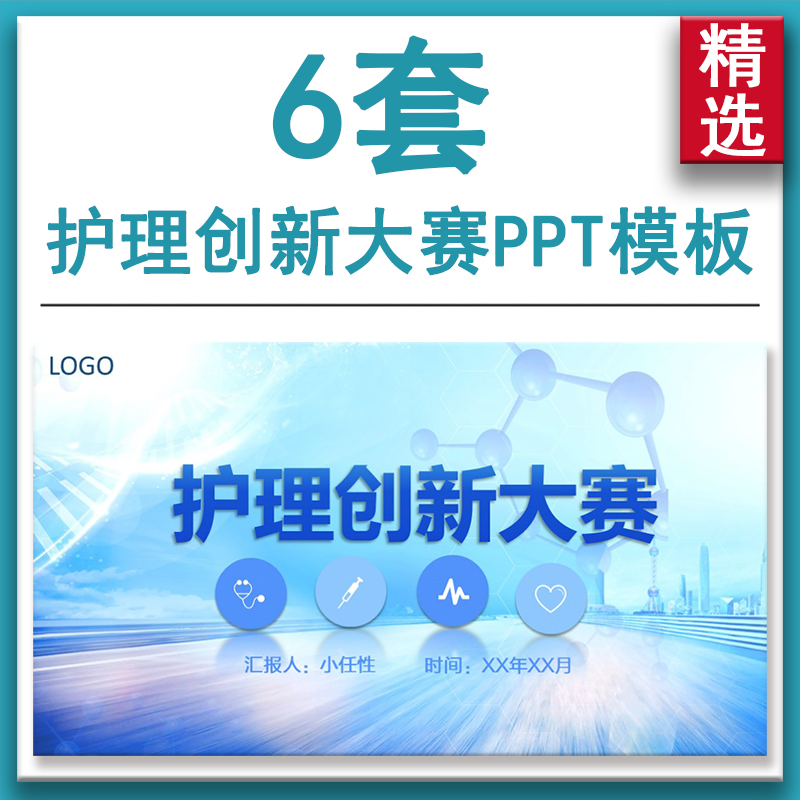 6套

精选

护理创新大赛PPT模板

LOGO

护理创新大赛

汇报人：小任性　　时间：XX年XX月